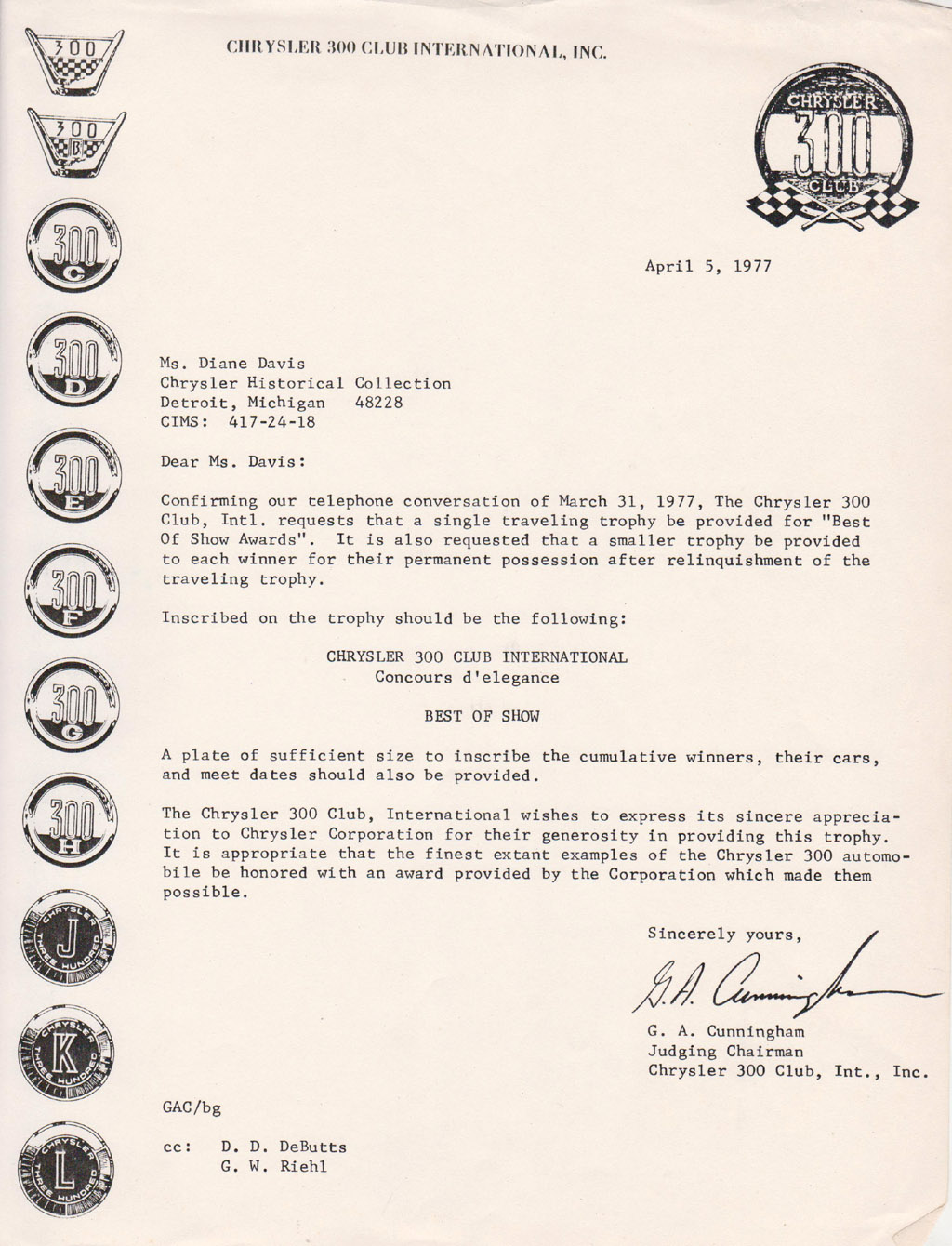 300

300 B

300 C

300 D

300 E

300 F

300 G

300 H

CHRYSLER J THREE HUNDRED

CHRYSLER K THREE HUNDRED

CHRYSLER L THREE HUNDRED

CHRYSLER 300 CLUB INTERNATIONAL, INC.

CHRYSLER 300 CLUB

April 5, 1977

Ms. Diane Davis
Chrysler Historical Collection
Detroit, Michigan 48228
CIMS: 417-24-18

Dear Ms. Davis:

Confirming our telephone conversation of March 31, 1977, The Chrysler 300 Club, Intl. requests that a single traveling trophy be provided for "Best Of Show Awards". It is also requested that a smaller trophy be provided to each winner for their permanent possession after relinquishment of the traveling trophy.

Inscribed on the trophy should be the following:

CHRYSLER 300 CLUB INTERNATIONAL
Concours d'elegance

BEST OF SHOW

A plate of sufficient size to inscribe the cumulative winners, their cars, and meet dates should also be provided.

The Chrysler 300 Club, International wishes to express its sincere appreciation to Chrysler Corporation for their generosity in providing this trophy. It is appropriate that the finest extant examples of the Chrysler 300 automobile be honored with an award provided by the Corporation which made them possible.

Sincerely yours,

G.A. Cunningham

G. A. Cunningham
Judging Chairman
Chrysler 300 Club, Int., Inc.

GAC/bg

cc: D. D. DeButts
G. W. Riehl